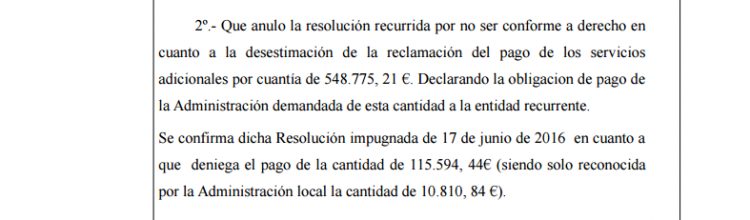 2º.- Que anulo la resolución recurrida por no ser conforme a derecho en cuanto a la desestimación de la reclamación del pago de los servicios adicionales por cuantía de 548.775, 21 €. Declarando la obligacion de pago de la Administración demandada de esta cantidad a la entidad recurrente.

Se confirma dicha Resolución impugnada de 17 de junio de 2016 en cuanto a que deniega el pago de la cantidad de 115.594, 44€ (siendo solo reconocida por la Administración local la cantidad de 10.810, 84 €).